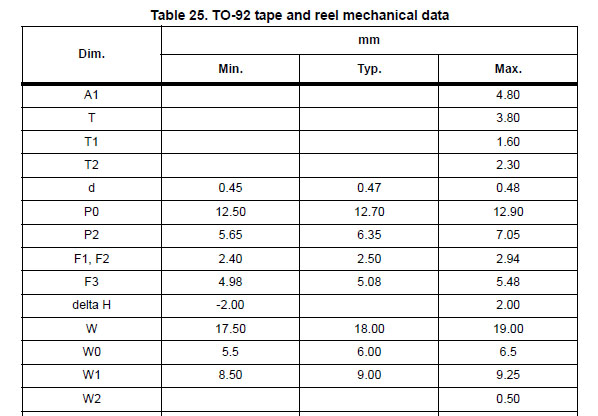 Table 25. TO-92 tape and reel mechanical data

| Dim. | mm | | |
|---|---|---|---|
| | Min. | Typ. | Max. |
| A1 | | | 4.80 |
| T | | | 3.80 |
| T1 | | | 1.60 |
| T2 | | | 2.30 |
| d | 0.45 | 0.47 | 0.48 |
| P0 | 12.50 | 12.70 | 12.90 |
| P2 | 5.65 | 6.35 | 7.05 |
| F1, F2 | 2.40 | 2.50 | 2.94 |
| F3 | 4.98 | 5.08 | 5.48 |
| delta H | -2.00 | | 2.00 |
| W | 17.50 | 18.00 | 19.00 |
| W0 | 5.5 | 6.00 | 6.5 |
| W1 | 8.50 | 9.00 | 9.25 |
| W2 | | | 0.50 |